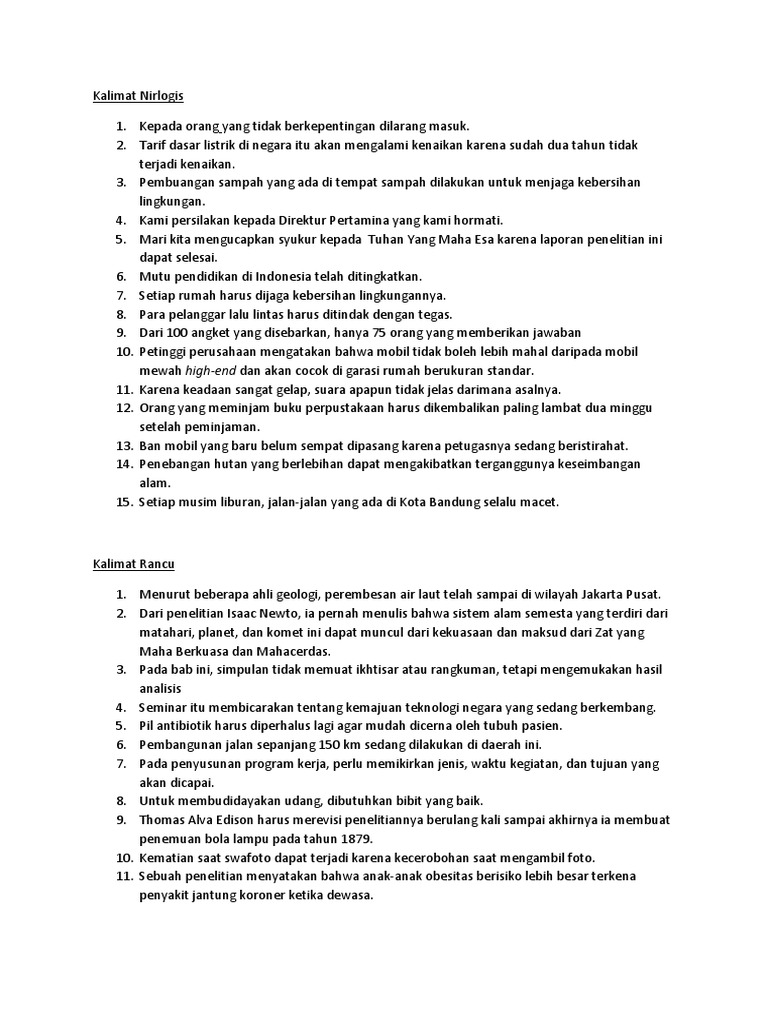 Kalimat Nirlogis

1. Kepada orang yang tidak berkepentingan dilarang masuk.
2. Tarif dasar listrik di negara itu akan mengalami kenaikan karena sudah dua tahun tidak terjadi kenaikan.
3. Pembuangan sampah yang ada di tempat sampah dilakukan untuk menjaga kebersihan lingkungan.
4. Kami persilakan kepada Direktur Pertamina yang kami hormati.
5. Mari kita mengucapkan syukur kepada Tuhan Yang Maha Esa karena laporan penelitian ini dapat selesai.
6. Mutu pendidikan di Indonesia telah ditingkatkan.
7. Setiap rumah harus dijaga kebersihan lingkungannya.
8. Para pelanggar lalu lintas harus ditindak dengan tegas.
9. Dari 100 angket yang disebarkan, hanya 75 orang yang memberikan jawaban
10. Petinggi perusahaan mengatakan bahwa mobil tidak boleh lebih mahal daripada mobil mewah high-end dan akan cocok di garasi rumah berukuran standar.
11. Karena keadaan sangat gelap, suara apapun tidak jelas darimana asalnya.
12. Orang yang meminjam buku perpustakaan harus dikembalikan paling lambat dua minggu setelah peminjaman.
13. Ban mobil yang baru belum sempat dipasang karena petugasnya sedang beristirahat.
14. Penebangan hutan yang berlebihan dapat mengakibatkan terganggunya keseimbangan alam.
15. Setiap musim liburan, jalan-jalan yang ada di Kota Bandung selalu macet.

Kalimat Rancu

1. Menurut beberapa ahli geologi, perembesan air laut telah sampai di wilayah Jakarta Pusat.
2. Dari penelitian Isaac Newto, ia pernah menulis bahwa sistem alam semesta yang terdiri dari matahari, planet, dan komet ini dapat muncul dari kekuasaan dan maksud dari Zat yang Maha Berkuasa dan Mahacerdas.
3. Pada bab ini, simpulan tidak memuat ikhtisar atau rangkuman, tetapi mengemukakan hasil analisis
4. Seminar itu membicarakan tentang kemajuan teknologi negara yang sedang berkembang.
5. Pil antibiotik harus diperhalus lagi agar mudah dicerna oleh tubuh pasien.
6. Pembangunan jalan sepanjang 150 km sedang dilakukan di daerah ini.
7. Pada penyusunan program kerja, perlu memikirkan jenis, waktu kegiatan, dan tujuan yang akan dicapai.
8. Untuk membudidayakan udang, dibutuhkan bibit yang baik.
9. Thomas Alva Edison harus merevisi penelitiannya berulang kali sampai akhirnya ia membuat penemuan bola lampu pada tahun 1879.
10. Kematian saat swafoto dapat terjadi karena kecerobohan saat mengambil foto.
11. Sebuah penelitian menyatakan bahwa anak-anak obesitas berisiko lebih besar terkena penyakit jantung koroner ketika dewasa.